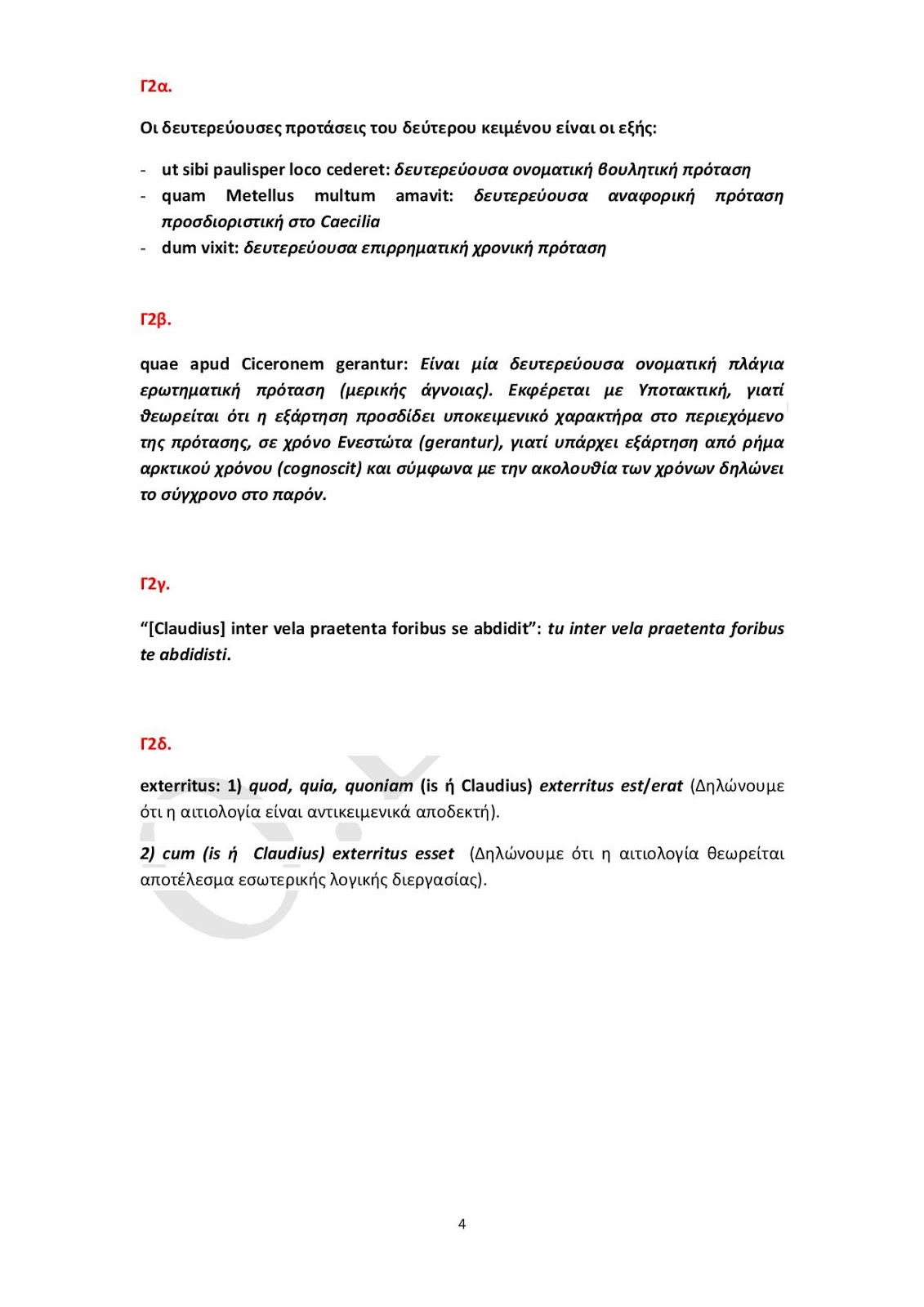 Γ2α.

Οι δευτερεύουσες προτάσεις του δεύτερου κειμένου είναι οι εξής:

- ut sibi paulisper loco cederet: δευτερεύουσα ονοματική βουλητική πρόταση
- quam Metellus multum amavit: δευτερεύουσα αναφορική πρόταση προσδιοριστική στο Caecilia
- dum vixit: δευτερεύουσα επιρρηματική χρονική πρόταση

Γ2β.

quae apud Ciceronem gerantur: Είναι μία δευτερεύουσα ονοματική πλάγια ερωτηματική πρόταση (μερικής άγνοιας). Εκφέρεται με Υποτακτική, γιατί θεωρείται ότι η εξάρτηση προσδίδει υποκειμενικό χαρακτήρα στο περιεχόμενο της πρότασης, σε χρόνο Ενεστώτα (gerantur), γιατί υπάρχει εξάρτηση από ρήμα αρκτικού χρόνου (cognoscit) και σύμφωνα με την ακολουθία των χρόνων δηλώνει το σύγχρονο στο παρόν.

Γ2γ.

“[Claudius] inter vela praetenta foribus se abdidit”: tu inter vela praetenta foribus te abdidisti.

Γ2δ.

exterritus: 1) quod, quia, quoniam (is ή Claudius) exterritus est/erat (Δηλώνουμε ότι η αιτιολογία είναι αντικειμενικά αποδεκτή).

2) cum (is ή Claudius) exterritus esset (Δηλώνουμε ότι η αιτιολογία θεωρείται αποτέλεσμα εσωτερικής λογικής διεργασίας).

4